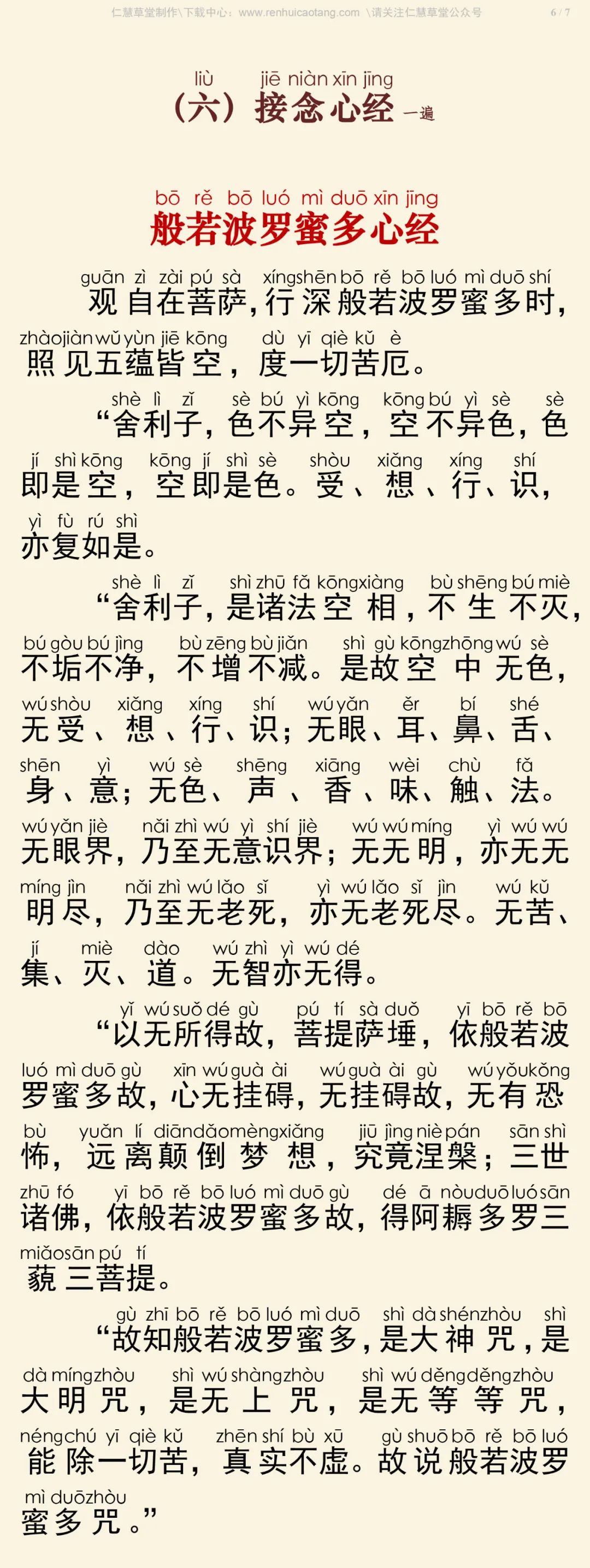 仁慧草堂制作\下载中心：www.renhuicaotang.com \请关注仁慧草堂公众号 6 / 7

liù jiē niàn xīn jīng
（六）接念心经 一遍

bō rě bō luó mì duō xīn jīng
般若波罗蜜多心经

guān zì zài pú sà xíng shēn bō rě bō luó mì duō shí
观自在菩萨，行深般若波罗蜜多时，
zhào jiàn wǔ yùn jiē kōng dù yī qiè kǔ è
照见五蕴皆空，度一切苦厄。

shè lì zǐ sè bú yì kōng kōng bú yì sè sè
“舍利子，色不异空，空不异色，色
jí shì kōng kōng jí shì sè shòu xiǎng xíng shí
即是空，空即是色。受、想、行、识，
yì fù rú shì
亦复如是。

shè lì zǐ shì zhū fǎ kōng xiàng bù shēng bú miè
“舍利子，是诸法空相，不生不灭，
bú gòu bú jìng bù zēng bù jiǎn shì gù kōng zhōng wú sè
不垢不净，不增不减。是故空中无色，
wú shòu xiǎng xíng shí wú yǎn ěr bí shé
无受、想、行、识；无眼、耳、鼻、舌、
shēn yì wú sè shēng xiāng wèi chù fǎ
身、意；无色、声、香、味、触、法。
wú yǎn jiè nǎi zhì wú yì shí jiè wú wú míng yì wú wú
无眼界，乃至无意识界；无无明，亦无无
míng jìn nǎi zhì wú lǎo sǐ yì wú lǎo sǐ jìn wú kǔ
明尽，乃至无老死，亦无老死尽。无苦、
jí miè dào wú zhì yì wú dé
集、灭、道。无智亦无得。

yǐ wú suǒ dé gù pú tí sà duǒ yī bō rě bō
“以无所得故，菩提萨埵，依般若波
luó mì duō gù xīn wú guà ài wú guà ài gù wú yǒu kǒng
罗蜜多故，心无挂碍，无挂碍故，无有恐
bù yuǎn lí diān dǎo mèng xiǎng jiū jìng niè pán sān shì
怖，远离颠倒梦想，究竟涅槃；三世
zhū fó yī bō rě bō luó mì duō gù dé ā nòu duō luó sān
诸佛，依般若波罗蜜多故，得阿耨多罗三
miǎo sān pú tí
藐三菩提。

gù zhī bō rě bō luó mì duō shì dà shén zhòu shì
“故知般若波罗蜜多，是大神咒，是
dà míng zhòu shì wú shàng zhòu shì wú děng děng zhòu
大明咒，是无上咒，是无等等咒，
néng chú yī qiè kǔ zhēn shí bù xū gù shuō bō rě bō luó
能除一切苦，真实不虚。故说般若波罗
mì duō zhòu
蜜多咒。”